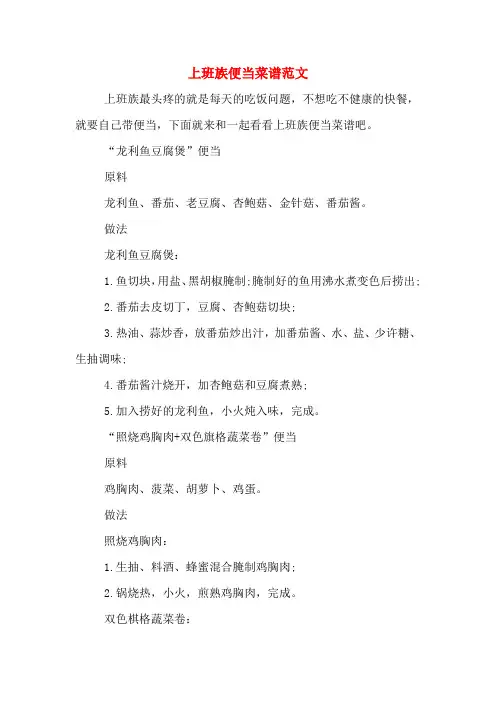 上班族便当菜谱范文

上班族最头疼的就是每天的吃饭问题，不想吃不健康的快餐，就要自己带便当，下面就来和一起看看上班族便当菜谱吧。

“龙利鱼豆腐煲”便当

原料

龙利鱼、番茄、老豆腐、杏鲍菇、金针菇、番茄酱。

做法

龙利鱼豆腐煲：

1.鱼切块，用盐、黑胡椒腌制;腌制好的鱼用沸水煮变色后捞出;

2.番茄去皮切丁，豆腐、杏鲍菇切块;

3.热油、蒜炒香，放番茄炒出汁，加番茄酱、水、盐、少许糖、生抽调味;

4.番茄酱汁烧开，加杏鲍菇和豆腐煮熟;

5.加入捞好的龙利鱼，小火炖入味，完成。

“照烧鸡胸肉+双色旗格蔬菜卷”便当

原料

鸡胸肉、菠菜、胡萝卜、鸡蛋。

做法

照烧鸡胸肉：

1.生抽、料酒、蜂蜜混合腌制鸡胸肉;

2.锅烧热，小火，煎熟鸡胸肉，完成。

双色棋格蔬菜卷：